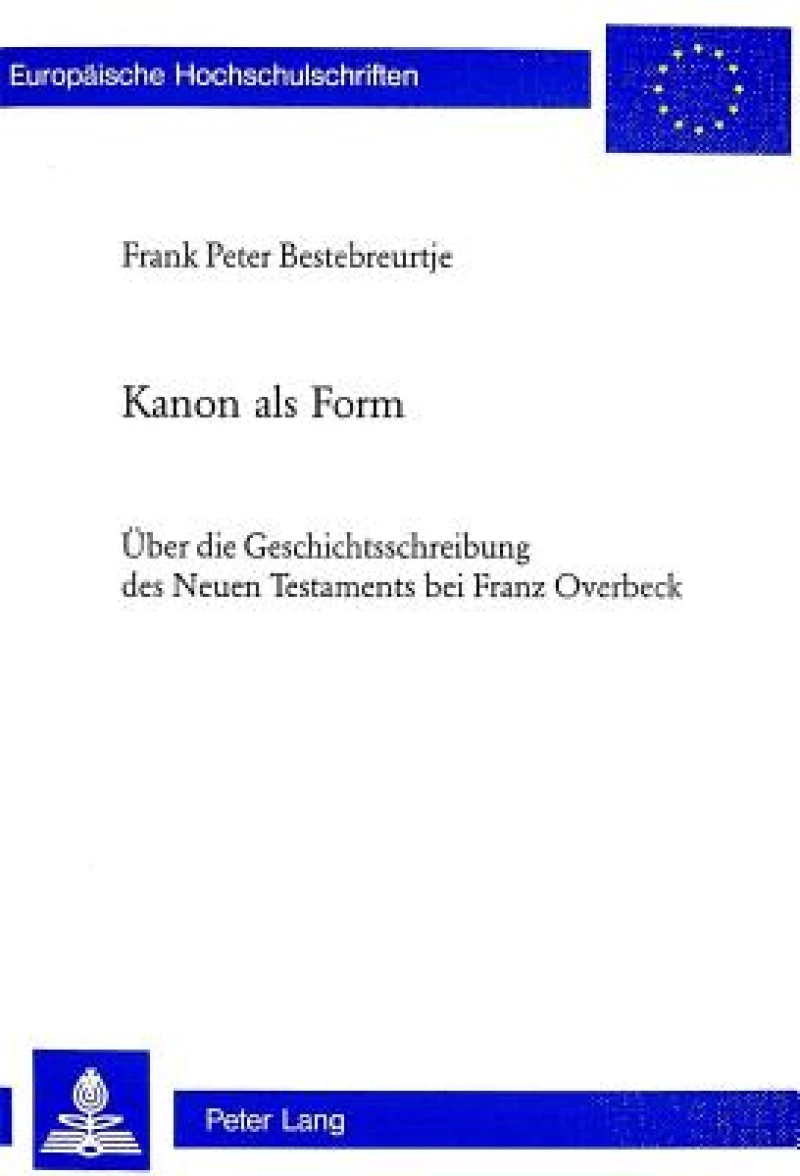 Europäische Hochschulschriften

Frank Peter Bestebreurtje

Kanon als Form

Über die Geschichtsschreibung des Neuen Testaments bei Franz Overbeck

Peter Lang